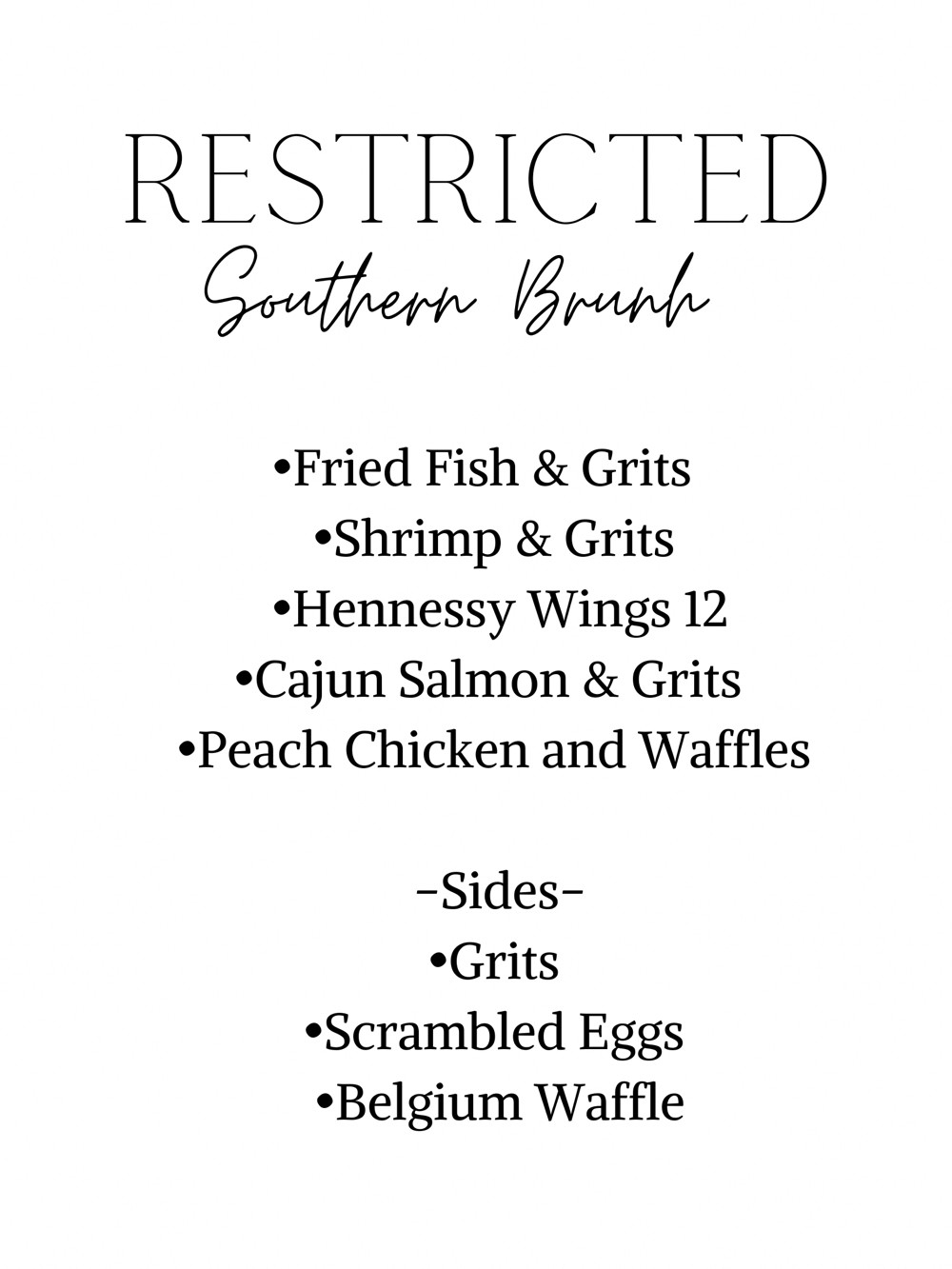 RESTRICTED
Southern Brunh

• Fried Fish & Grits
• Shrimp & Grits
• Hennessy Wings 12
• Cajun Salmon & Grits
• Peach Chicken and Waffles

-Sides-
• Grits
• Scrambled Eggs
• Belgium Waffle